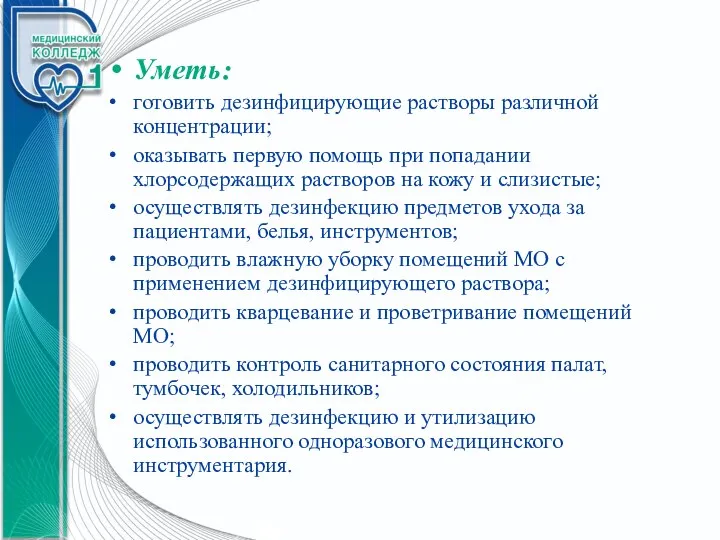 МЕДИЦИНСКИЙ
КОЛЛЕДЖ
1

• Уметь:
• готовить дезинфицирующие растворы различной концентрации;
• оказывать первую помощь при попадании хлорсодержащих растворов на кожу и слизистые;
• осуществлять дезинфекцию предметов ухода за пациентами, белья, инструментов;
• проводить влажную уборку помещений МО с применением дезинфицирующего раствора;
• проводить кварцевание и проветривание помещений МО;
• проводить контроль санитарного состояния палат, тумбочек, холодильников;
• осуществлять дезинфекцию и утилизацию использованного одноразового медицинского инструментария.